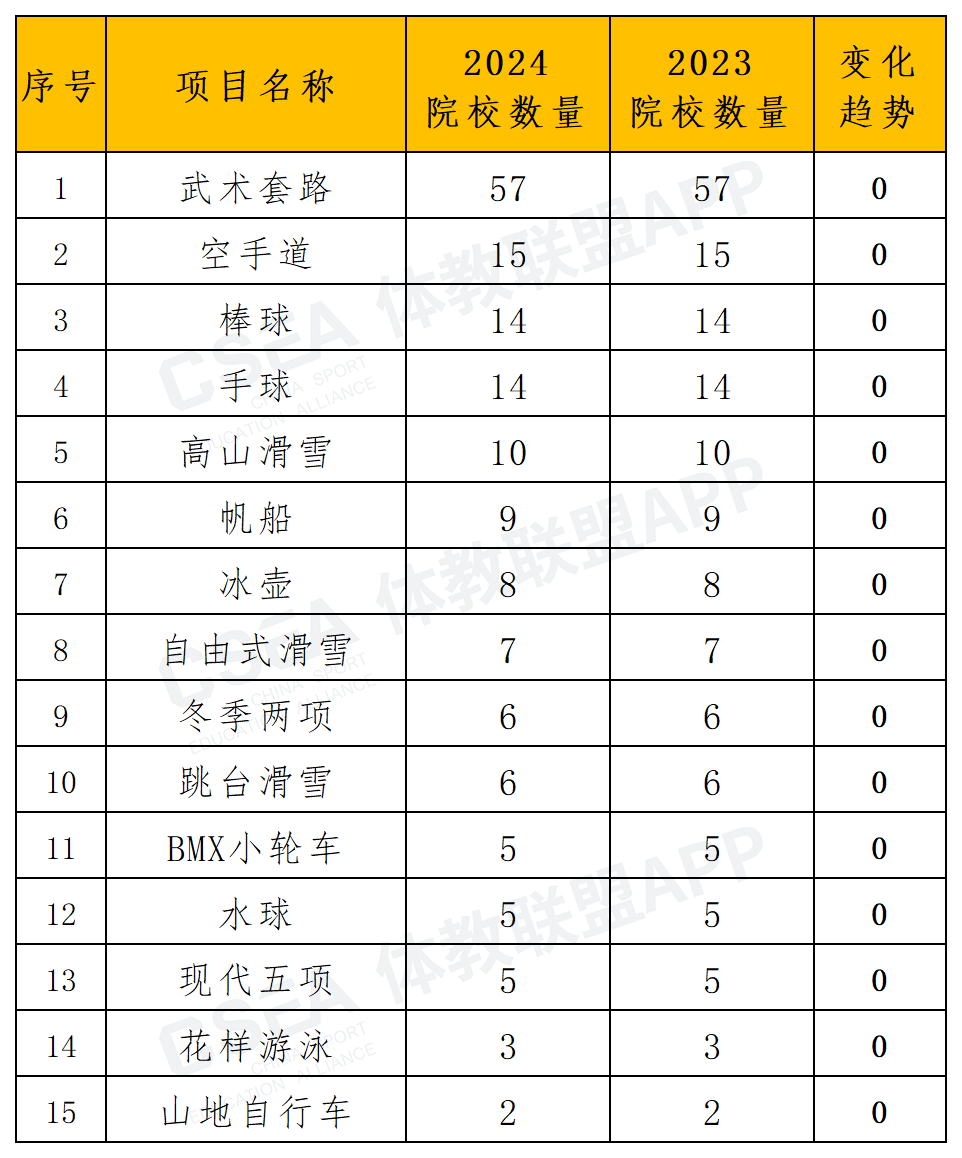 | 序号 | 项目名称 | 2024 院校数量 | 2023 院校数量 | 变化趋势 |
|---|---|---|---|---|
| 1 | 武术套路 | 57 | 57 | 0 |
| 2 | 空手道 | 15 | 15 | 0 |
| 3 | 棒球 | 14 | 14 | 0 |
| 4 | 手球 | 14 | 14 | 0 |
| 5 | 高山滑雪 | 10 | 10 | 0 |
| 6 | 帆船 | 9 | 9 | 0 |
| 7 | 冰壶 | 8 | 8 | 0 |
| 8 | 自由式滑雪 | 7 | 7 | 0 |
| 9 | 冬季两项 | 6 | 6 | 0 |
| 10 | 跳台滑雪 | 6 | 6 | 0 |
| 11 | BMX小轮车 | 5 | 5 | 0 |
| 12 | 水球 | 5 | 5 | 0 |
| 13 | 现代五项 | 5 | 5 | 0 |
| 14 | 花样游泳 | 3 | 3 | 0 |
| 15 | 山地自行车 | 2 | 2 | 0 |

CSEA 体教联盟APP CHINA SPORT EDUCATION ALLIANCE